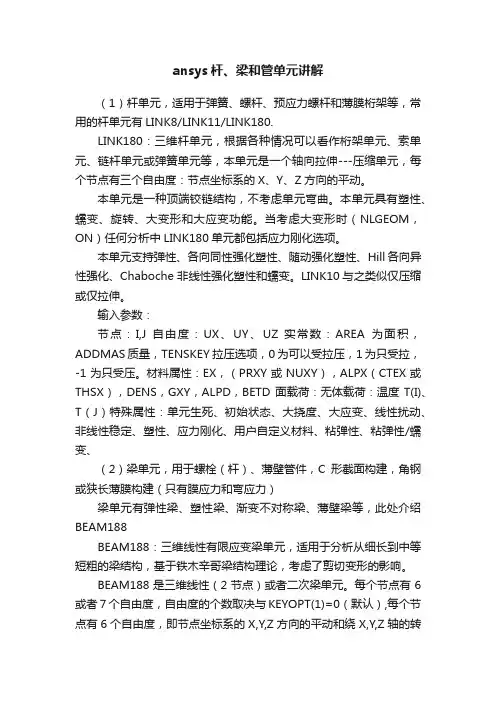 ansys 杆、梁和管单元讲解

（1）杆单元，适用于弹簧、螺杆、预应力螺杆和薄膜桁架等，常用的杆单元有 LINK8/LINK11/LINK180.

LINK180：三维杆单元，根据各种情况可以看作桁架单元、索单元、链杆单元或弹簧单元等，本单元是一个轴向拉伸---压缩单元，每个节点有三个自由度：节点坐标系的 X、Y、Z 方向的平动。

本单元是一种顶端铰链结构，不考虑单元弯曲。本单元具有塑性、蠕变、旋转、大变形和大应变功能。当考虑大变形时（NLGEOM，ON）任何分析中 LINK180 单元都包括应力刚化选项。

本单元支持弹性、各向同性强化塑性、随动强化塑性、Hill 各向异性强化、Chaboche 非线性强化塑性和蠕变。LINK10 与之类似仅压缩或仅拉伸。

输入参数：

节点：I,J 自由度：UX、UY、UZ 实常数：AREA 为面积，ADDMAS 质量，TENSKEY 拉压选项，0 为可以受拉压，1 为只受拉，-1 为只受压。材料属性：EX，（PRXY 或 NUXY），ALPX（CTEX 或 THSX），DENS，GXY，ALPD，BETD 面载荷：无体载荷：温度 T(I)、T（J）特殊属性：单元生死、初始状态、大挠度、大应变、线性扰动、非线性稳定、塑性、应力刚化、用户自定义材料、粘弹性、粘弹性/蠕变、

（2）梁单元，用于螺栓（杆）、薄壁管件，C 形截面构建，角钢或狭长薄膜构建（只有膜应力和弯应力）

梁单元有弹性梁、塑性梁、渐变不对称梁、薄壁梁等，此处介绍 BEAM188

BEAM188：三维线性有限应变梁单元，适用于分析从细长到中等短粗的梁结构，基于铁木辛哥梁结构理论，考虑了剪切变形的影响。

BEAM188 是三维线性（2 节点）或者二次梁单元。每个节点有 6 或者 7 个自由度，自由度的个数取决与 KEYOPT(1)=0（默认）,每个节点有 6 个自由度，即节点坐标系的 X,Y,Z 方向的平动和绕 X,Y,Z 轴的转